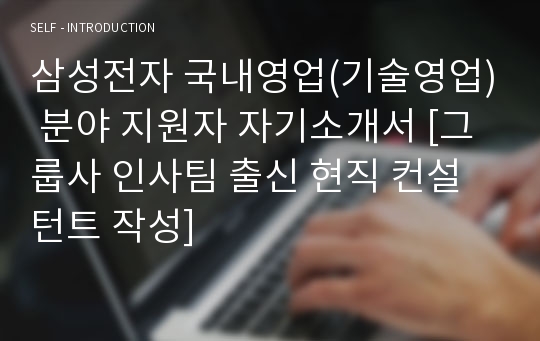 SELF - INTRODUCTION

삼성전자 국내영업(기술영업) 분야 지원자 자기소개서 [그룹사 인사팀 출신 현직 컨설턴트 작성]